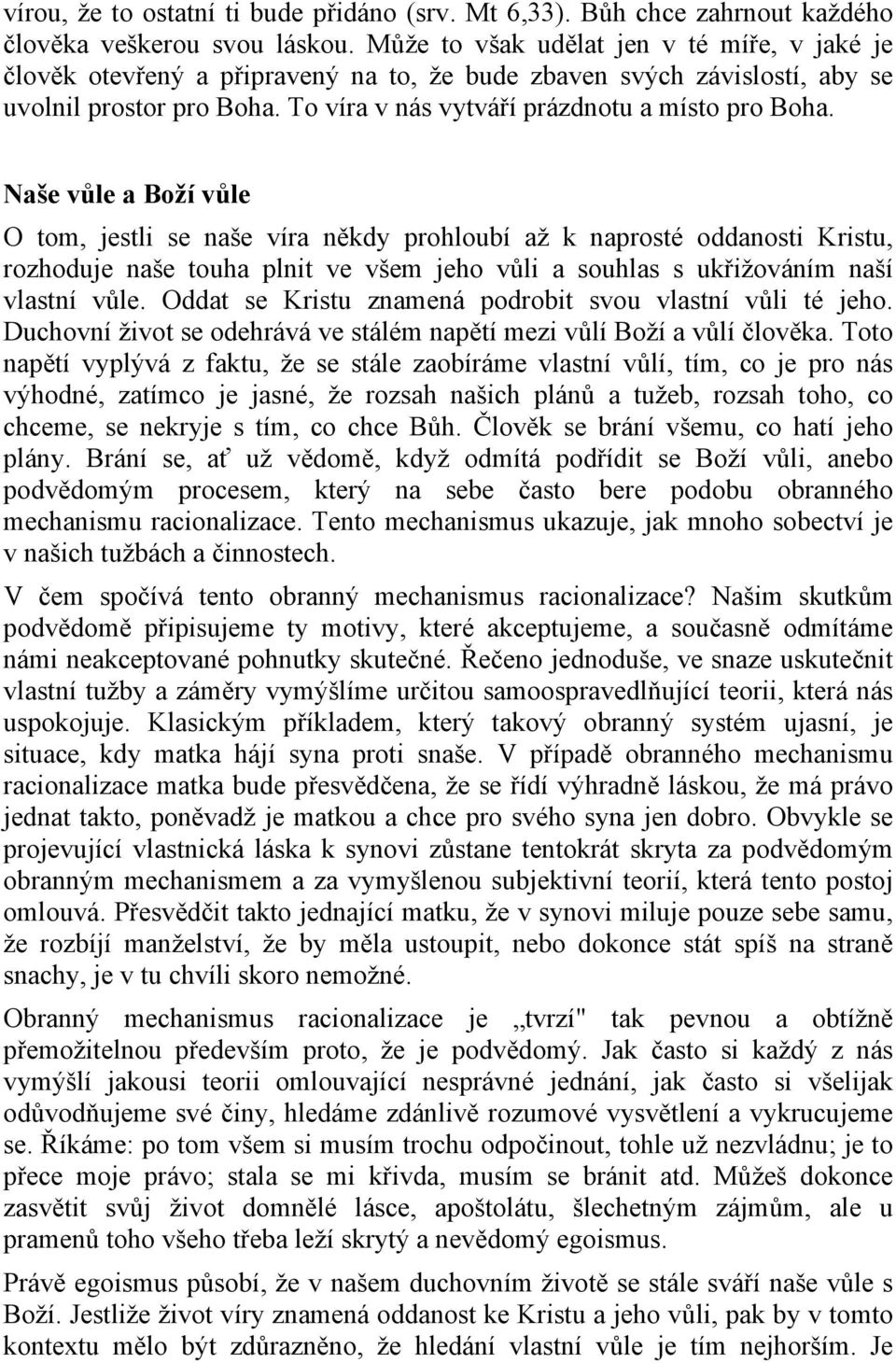 vírou, že to ostatní ti bude přidáno (srv. Mt 6,33). Bůh chce zahrnout každého člověka veškerou svou láskou. Může to však udělat jen v té míře, v jaké je člověk otevřený a připravený na to, že bude zbaven svých závislostí, aby se uvolnil prostor pro Boha. To víra v nás vytváří prázdnotu a místo pro Boha.

Naše vůle a Boží vůle

O tom, jestli se naše víra někdy prohloubí až k naprosté oddanosti Kristu, rozhoduje naše touha plnit ve všem jeho vůli a souhlas s ukřižováním naší vlastní vůle. Oddat se Kristu znamená podrobit svou vlastní vůli té jeho. Duchovní život se odehrává ve stálém napětí mezi vůlí Boží a vůlí člověka. Toto napětí vyplývá z faktu, že se stále zaobíráme vlastní vůlí, tím, co je pro nás výhodné, zatímco je jasné, že rozsah našich plánů a tužeb, rozsah toho, co chceme, se nekryje s tím, co chce Bůh. Člověk se brání všemu, co hatí jeho plány. Brání se, ať už vědomě, když odmítá podřídit se Boží vůli, anebo podvědomým procesem, který na sebe často bere podobu obranného mechanismu racionalizace. Tento mechanismus ukazuje, jak mnoho sobectví je v našich tužbách a činnostech.

V čem spočívá tento obranný mechanismus racionalizace? Našim skutkům podvědomě připisujeme ty motivy, které akceptujeme, a současně odmítáme námi neakceptované pohnutky skutečné. Řečeno jednoduše, ve snaze uskutečnit vlastní tužby a záměry vymýšlíme určitou samoospravedlňující teorii, která nás uspokojuje. Klasickým příkladem, který takový obranný systém ujasní, je situace, kdy matka hájí syna proti snaše. V případě obranného mechanismu racionalizace matka bude přesvědčena, že se řídí výhradně láskou, že má právo jednat takto, poněvadž je matkou a chce pro svého syna jen dobro. Obvykle se projevující vlastnická láska k synovi zůstane tentokrát skryta za podvědomým obranným mechanismem a za vymyšlenou subjektivní teorií, která tento postoj omlouvá. Přesvědčit takto jednající matku, že v synovi miluje pouze sebe samu, že rozbíjí manželství, že by měla ustoupit, nebo dokonce stát spíš na straně snachy, je v tu chvíli skoro nemožné.

Obranný mechanismus racionalizace je „tvrzí" tak pevnou a obtížně přemožitelnou především proto, že je podvědomý. Jak často si každý z nás vymýšlí jakousi teorii omlouvající nesprávné jednání, jak často si všelijak odůvodňujeme své činy, hledáme zdánlivě rozumové vysvětlení a vykrucujeme se. Říkáme: po tom všem si musím trochu odpočinout, tohle už nezvládnu; je to přece moje právo; stala se mi křivda, musím se bránit atd. Můžeš dokonce zasvětit svůj život domnělé lásce, apoštolátu, šlechetným zájmům, ale u pramenů toho všeho třeba leží skrytý a nevědomý egoismus.

Právě egoismus působí, že v našem duchovním životě se stále sváří naše vůle s Boží. Jestliže život víry znamená oddanost ke Kristu a jeho vůli, pak by v tomto kontextu mělo být zdůrazněno, že hledání vlastní vůle je tím nejhorším. Je